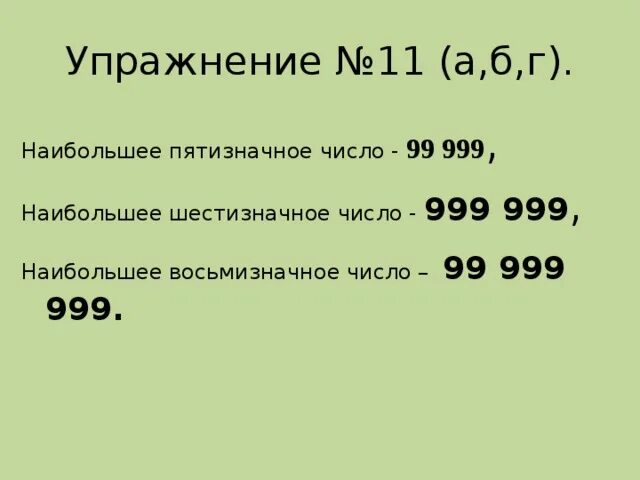 Упражнение №11 (а,б,г).

Наибольшее пятизначное число - 99 999,

Наибольшее шестизначное число - 999 999,

Наибольшее восьмизначное число – 99 999 999.